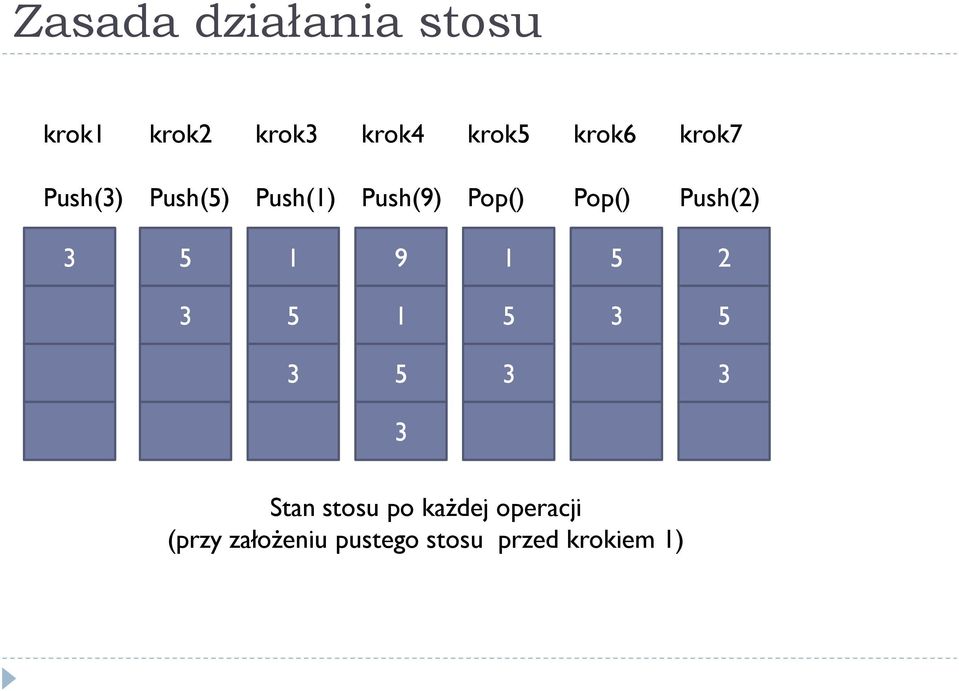 Zasada działania stosu

| krok1 | krok2 | krok3 | krok4 | krok5 | krok6 | krok7 |
|---|---|---|---|---|---|---|
| Push(3) | Push(5) | Push(1) | Push(9) | Pop() | Pop() | Push(2) |
| 3 | 5 | 1 | 9 | 1 | 5 | 2 |
| | 3 | 5 | 1 | 5 | 3 | 5 |
| | | 3 | 5 | 3 | | 3 |
| | | | 3 | | | |

Stan stosu po każdej operacji
(przy założeniu pustego stosu przed krokiem 1)